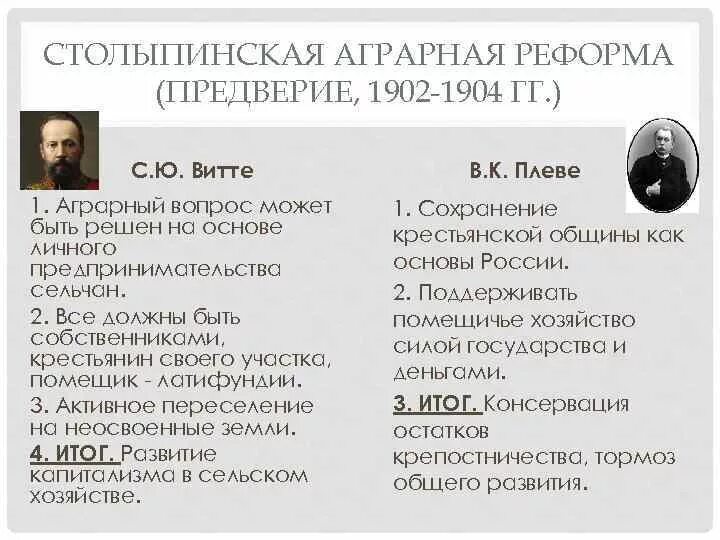 СТОЛЫПИНСКАЯ АГРАРНАЯ РЕФОРМА (ПРЕДВЕРИЕ, 1902-1904 ГГ.)

С.Ю. Витте

1. Аграрный вопрос может быть решен на основе личного предпринимательства сельчан.

2. Все должны быть собственниками, крестьянин своего участка, помещик - латифундии.

3. Активное переселение на неосвоенные земли.

4. ИТОГ. Развитие капитализма в сельском хозяйстве.

В.К. Плеве

1. Сохранение крестьянской общины как основы России.

2. Поддерживать помещичье хозяйство силой государства и деньгами.

3. ИТОГ. Консервация остатков крепостничества, тормоз общего развития.